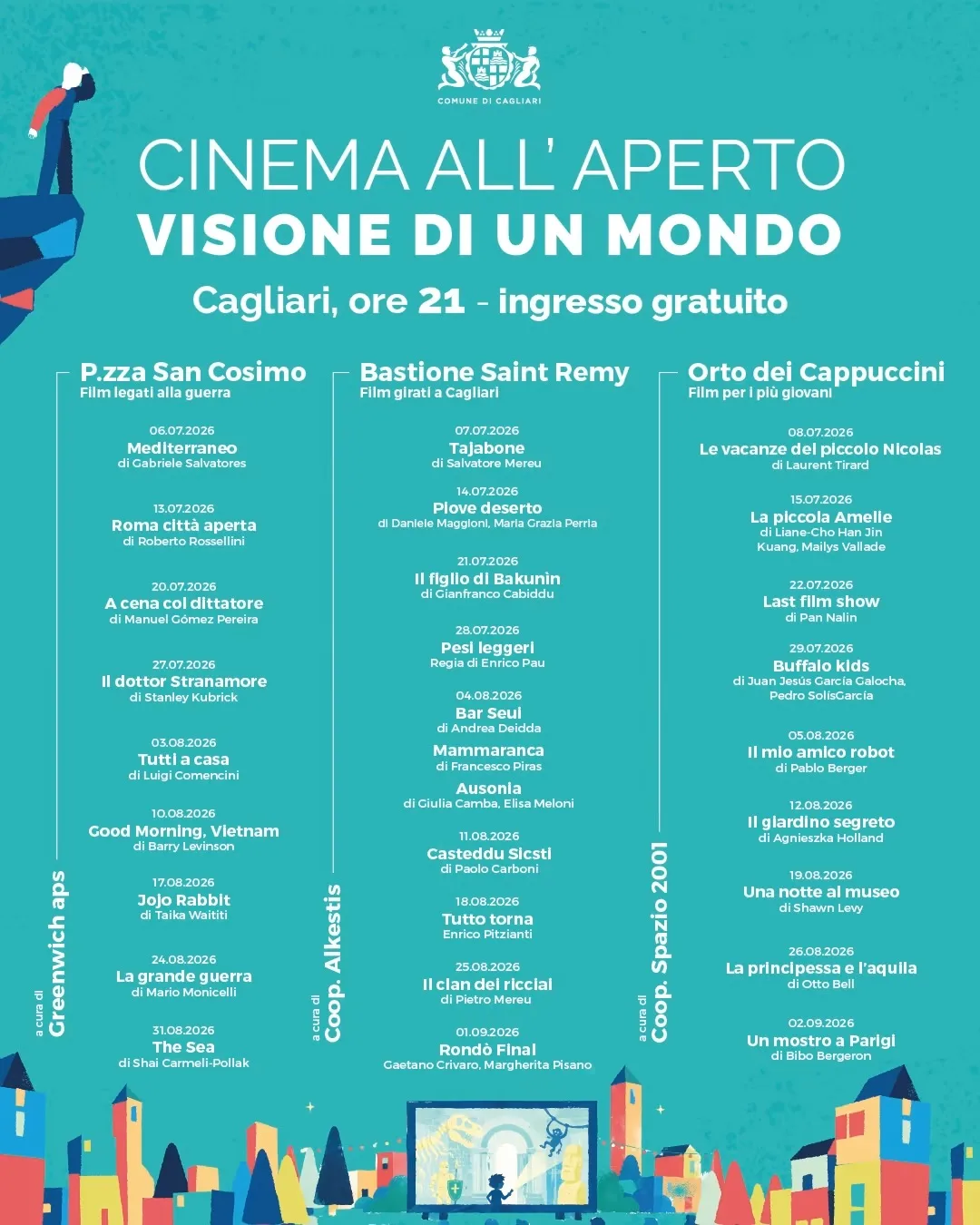 COMUNE DI CAGLIARI

CINEMA ALL' APERTO
VISIONE DI UN MONDO

Cagliari, ore 21 - ingresso gratuito

P.zza San Cosimo
Film legati alla guerra

06.07.2026
Mediterraneo
di Gabriele Salvatores

13.07.2026
Roma città aperta
di Roberto Rossellini

20.07.2026
A cena col dittatore
di Manuel Gómez Pereira

27.07.2026
Il dottor Stranamore
di Stanley Kubrick

03.08.2026
Tutti a casa
di Luigi Comencini

10.08.2026
Good Morning, Vietnam
di Barry Levinson

17.08.2026
Jojo Rabbit
di Taika Waititi

24.08.2026
La grande guerra
di Mario Monicelli

31.08.2026
The Sea
di Shai Carmeli-Pollak

a cura di Greenwich aps

Bastione Saint Remy
Film girati a Cagliari

07.07.2026
Tajabone
di Salvatore Mereu

14.07.2026
Piove deserto
di Daniele Maggioni, Maria Grazia Perria

21.07.2026
Il figlio di Bakunìn
di Gianfranco Cabiddu

28.07.2026
Pesi leggeri
Regia di Enrico Pau

04.08.2026
Bar Seui
di Andrea Deidda
Mammaranca
di Francesco Piras
Ausonia
di Giulia Camba, Elisa Meloni

11.08.2026
Casteddu Sicsti
di Paolo Carboni

18.08.2026
Tutto torna
Enrico Pitzianti

25.08.2026
Il clan dei ricciai
di Pietro Mereu

01.09.2026
Rondò Final
Gaetano Crivaro, Margherita Pisano

a cura di Coop. Alkestis

Orto dei Cappuccini
Film per i più giovani

08.07.2026
Le vacanze del piccolo Nicolas
di Laurent Tirard

15.07.2026
La piccola Amelie
di Liane-Cho Han Jin Kuang, Mailys Vallade

22.07.2026
Last film show
di Pan Nalin

29.07.2026
Buffalo kids
di Juan Jesús García Galocha, Pedro SolísGarcía

05.08.2026
Il mio amico robot
di Pablo Berger

12.08.2026
Il giardino segreto
di Agnieszka Holland

19.08.2026
Una notte al museo
di Shawn Levy

26.08.2026
La principessa e l'aquila
di Otto Bell

02.09.2026
Un mostro a Parigi
di Bibo Bergeron

a cura di Coop. Spazio 2001